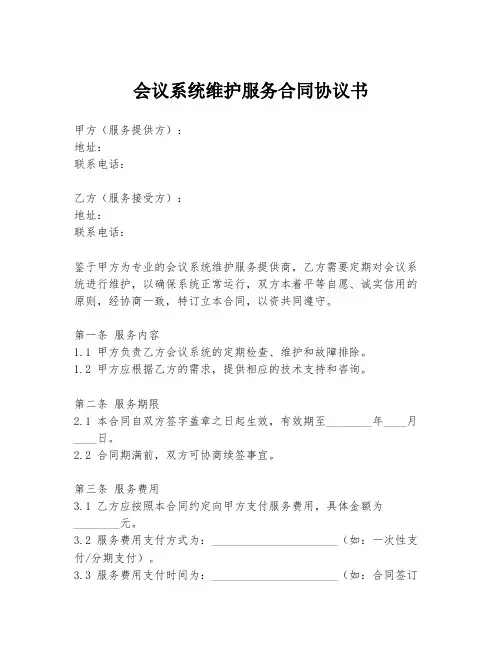 会议系统维护服务合同协议书

甲方（服务提供方）：
地址：
联系电话：

乙方（服务接受方）：
地址：
联系电话：

鉴于甲方为专业的会议系统维护服务提供商，乙方需要定期对会议系统进行维护，以确保系统正常运行，双方本着平等自愿、诚实信用的原则，经协商一致，特订立本合同，以资共同遵守。

第一条 服务内容
1.1 甲方负责乙方会议系统的定期检查、维护和故障排除。
1.2 甲方应根据乙方的需求，提供相应的技术支持和咨询。

第二条 服务期限
2.1 本合同自双方签字盖章之日起生效，有效期至________年____月____日。
2.2 合同期满前，双方可协商续签事宜。

第三条 服务费用
3.1 乙方应按照本合同约定向甲方支付服务费用，具体金额为________元。
3.2 服务费用支付方式为：______________________（如：一次性支付/分期支付）。
3.3 服务费用支付时间为：______________________（如：合同签订